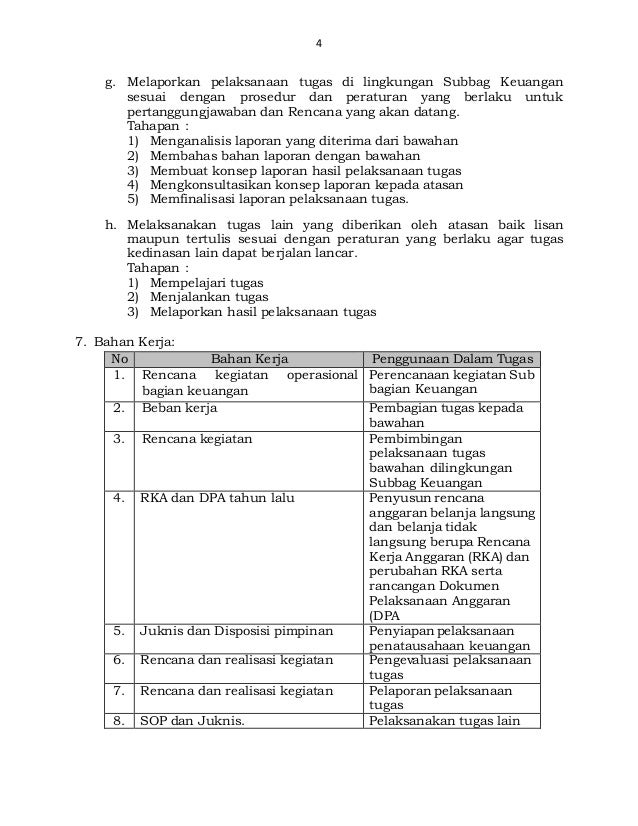 4

g. Melaporkan pelaksanaan tugas di lingkungan Subbag Keuangan sesuai dengan prosedur dan peraturan yang berlaku untuk pertanggungjawaban dan Rencana yang akan datang.
Tahapan :
1) Menganalisis laporan yang diterima dari bawahan
2) Membahas bahan laporan dengan bawahan
3) Membuat konsep laporan hasil pelaksanaan tugas
4) Mengkonsultasikan konsep laporan kepada atasan
5) Memfinalisasi laporan pelaksanaan tugas.

h. Melaksanakan tugas lain yang diberikan oleh atasan baik lisan maupun tertulis sesuai dengan peraturan yang berlaku agar tugas kedinasan lain dapat berjalan lancar.
Tahapan :
1) Mempelajari tugas
2) Menjalankan tugas
3) Melaporkan hasil pelaksanaan tugas

7. Bahan Kerja:

| No | Bahan Kerja | Penggunaan Dalam Tugas |
|---|---|---|
| 1. | Rencana kegiatan operasional bagian keuangan | Perencanaan kegiatan Sub bagian Keuangan |
| 2. | Beban kerja | Pembagian tugas kepada bawahan |
| 3. | Rencana kegiatan | Pembimbingan pelaksanaan tugas bawahan dilingkungan Subbag Keuangan |
| 4. | RKA dan DPA tahun lalu | Penyusun rencana anggaran belanja langsung dan belanja tidak langsung berupa Rencana Kerja Anggaran (RKA) dan perubahan RKA serta rancangan Dokumen Pelaksanaan Anggaran (DPA |
| 5. | Juknis dan Disposisi pimpinan | Penyiapan pelaksanaan penatausahaan keuangan |
| 6. | Rencana dan realisasi kegiatan | Pengevaluasi pelaksanaan tugas |
| 7. | Rencana dan realisasi kegiatan | Pelaporan pelaksanaan tugas |
| 8. | SOP dan Juknis. | Pelaksanakan tugas lain |